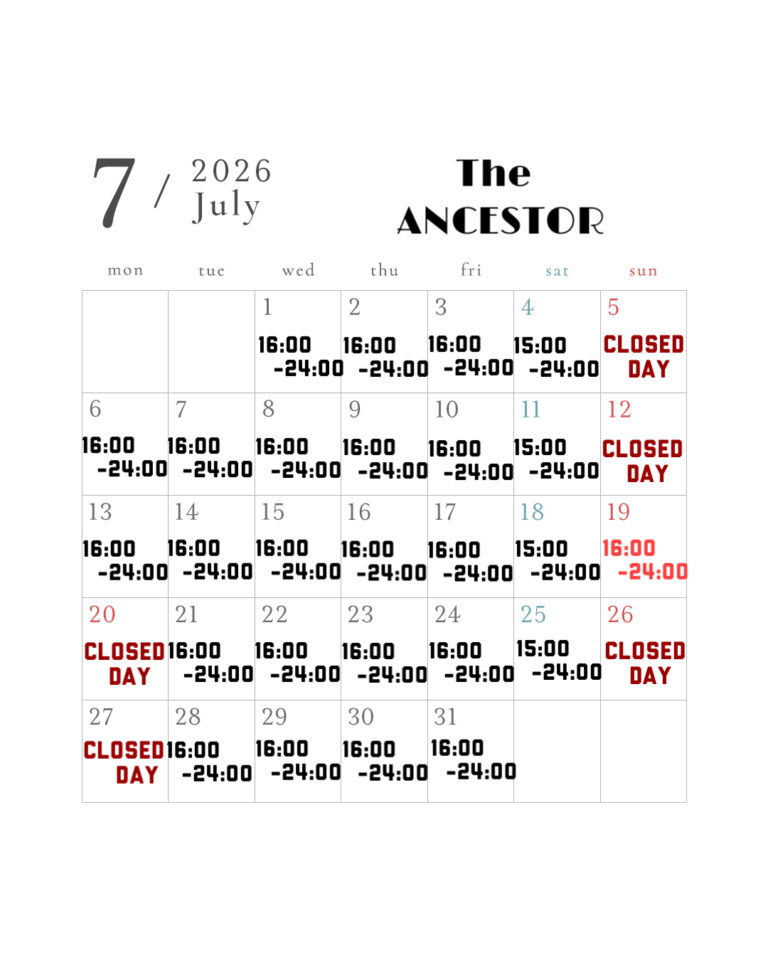 7 / 2026 July

The ANCESTOR

| mon | tue | wed | thu | fri | sat | sun |
|---|---|---|---|---|---|---|
| | | 1 16:00 -24:00 | 2 16:00 -24:00 | 3 16:00 -24:00 | 4 15:00 -24:00 | 5 CLOSED DAY |
| 6 16:00 -24:00 | 7 16:00 -24:00 | 8 16:00 -24:00 | 9 16:00 -24:00 | 10 16:00 -24:00 | 11 15:00 -24:00 | 12 CLOSED DAY |
| 13 16:00 -24:00 | 14 16:00 -24:00 | 15 16:00 -24:00 | 16 16:00 -24:00 | 17 16:00 -24:00 | 18 15:00 -24:00 | 19 16:00 -24:00 |
| 20 CLOSED DAY | 21 16:00 -24:00 | 22 16:00 -24:00 | 23 16:00 -24:00 | 24 16:00 -24:00 | 25 15:00 -24:00 | 26 CLOSED DAY |
| 27 CLOSED DAY | 28 16:00 -24:00 | 29 16:00 -24:00 | 30 16:00 -24:00 | 31 16:00 -24:00 | | |